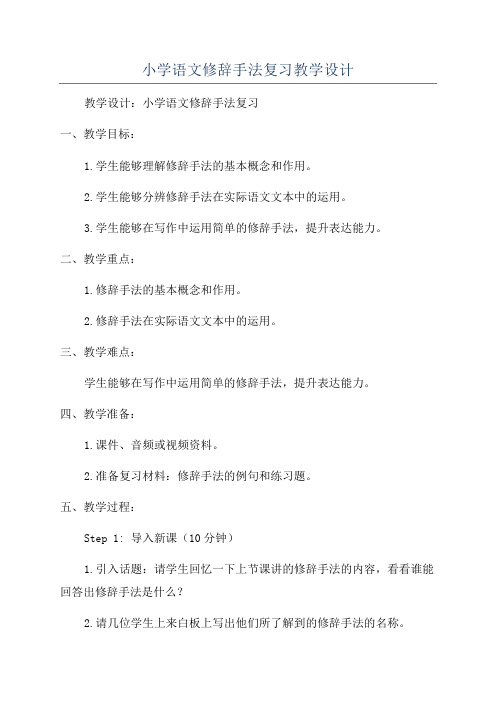 小学语文修辞手法复习教学设计

教学设计：小学语文修辞手法复习

一、教学目标：

1.学生能够理解修辞手法的基本概念和作用。

2.学生能够分辨修辞手法在实际语文文本中的运用。

3.学生能够在写作中运用简单的修辞手法，提升表达能力。

二、教学重点：

1.修辞手法的基本概念和作用。

2.修辞手法在实际语文文本中的运用。

三、教学难点：

学生能够在写作中运用简单的修辞手法，提升表达能力。

四、教学准备：

1.课件、音频或视频资料。

2.准备复习材料：修辞手法的例句和练习题。

五、教学过程：

Step 1: 导入新课（10分钟）

1.引入话题：请学生回忆一下上节课讲的修辞手法的内容，看看谁能回答出修辞手法是什么？

2.请几位学生上来白板上写出他们所了解到的修辞手法的名称。